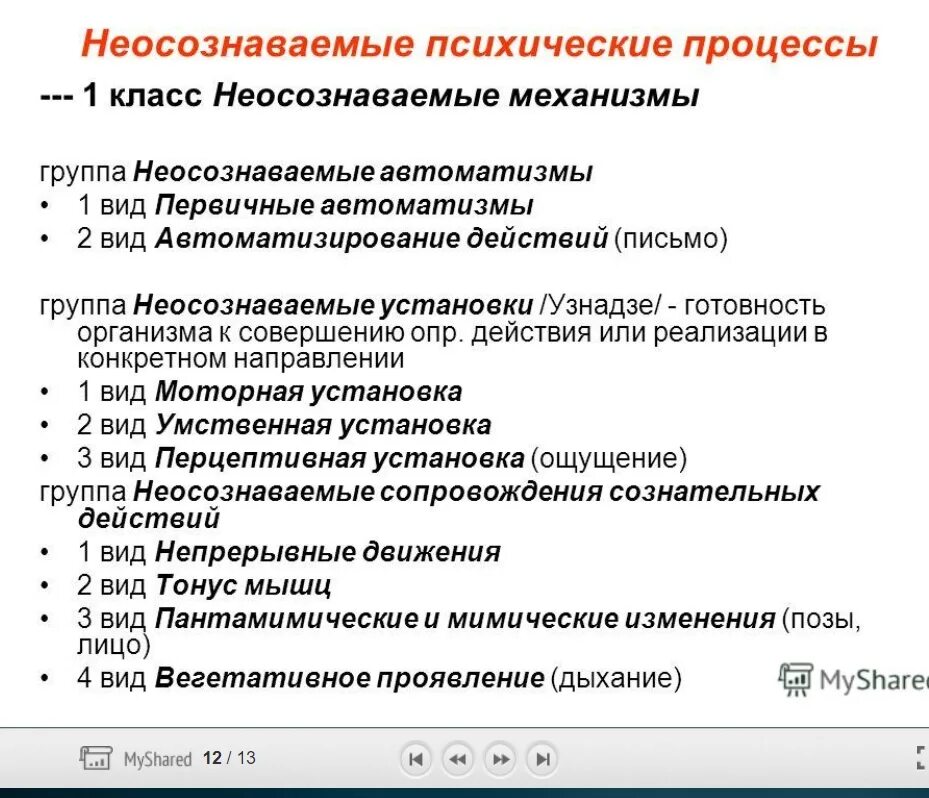 Неосознаваемые психические процессы

--- 1 класс Неосознаваемые механизмы

группа Неосознаваемые автоматизмы
• 1 вид Первичные автоматизмы
• 2 вид Автоматизирование действий (письмо)

группа Неосознаваемые установки /Узнадзе/ - готовность организма к совершению опр. действия или реализации в конкретном направлении
• 1 вид Моторная установка
• 2 вид Умственная установка
• 3 вид Перцептивная установка (ощущение)

группа Неосознаваемые сопровождения сознательных действий
• 1 вид Непрерывные движения
• 2 вид Тонус мышц
• 3 вид Пантамимические и мимические изменения (позы, лицо)
• 4 вид Вегетативное проявление (дыхание)

MyShare

MyShared 12 / 13